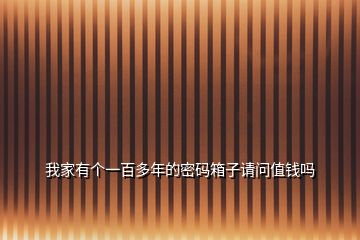 我家有个一百多年的密码箱子请问值钱吗